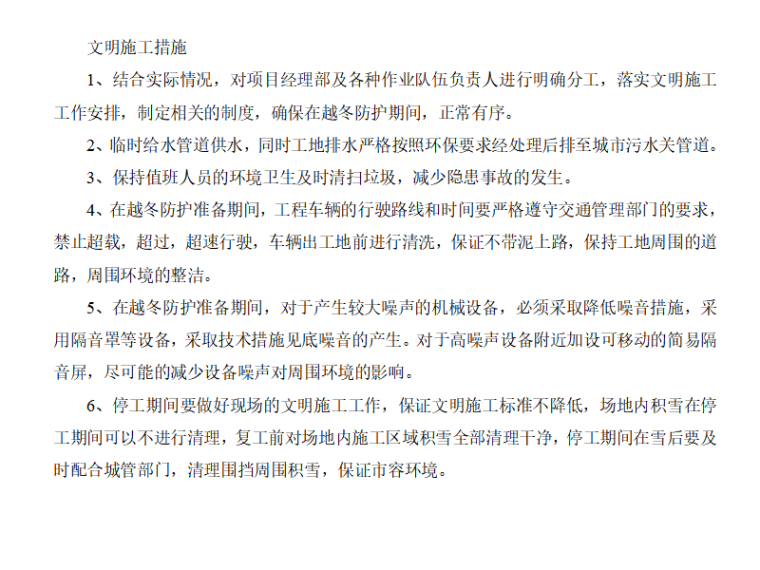 文明施工措施

1、结合实际情况，对项目经理部及各种作业队伍负责人进行明确分工，落实文明施工工作安排，制定相关的制度，确保在越冬防护期间，正常有序。

2、临时给水管道供水，同时工地排水严格按照环保要求经处理后排至城市污水关管道。

3、保持值班人员的环境卫生及时清扫垃圾，减少隐患事故的发生。

4、在越冬防护准备期间，工程车辆的行驶路线和时间要严格遵守交通管理部门的要求，禁止超载，超过，超速行驶，车辆出工地前进行清洗，保证不带泥上路，保持工地周围的道路，周围环境的整洁。

5、在越冬防护准备期间，对于产生较大噪声的机械设备，必须采取降低噪音措施，采用隔音罩等设备，采取技术措施见底噪音的产生。对于高噪声设备附近加设可移动的简易隔音屏，尽可能的减少设备噪声对周围环境的影响。

6、停工期间要做好现场的文明施工工作，保证文明施工标准不降低，场地内积雪在停工期间可以不进行清理，复工前对场地内施工区域积雪全部清理干净，停工期间在雪后要及时配合城管部门，清理围挡周围积雪，保证市容环境。